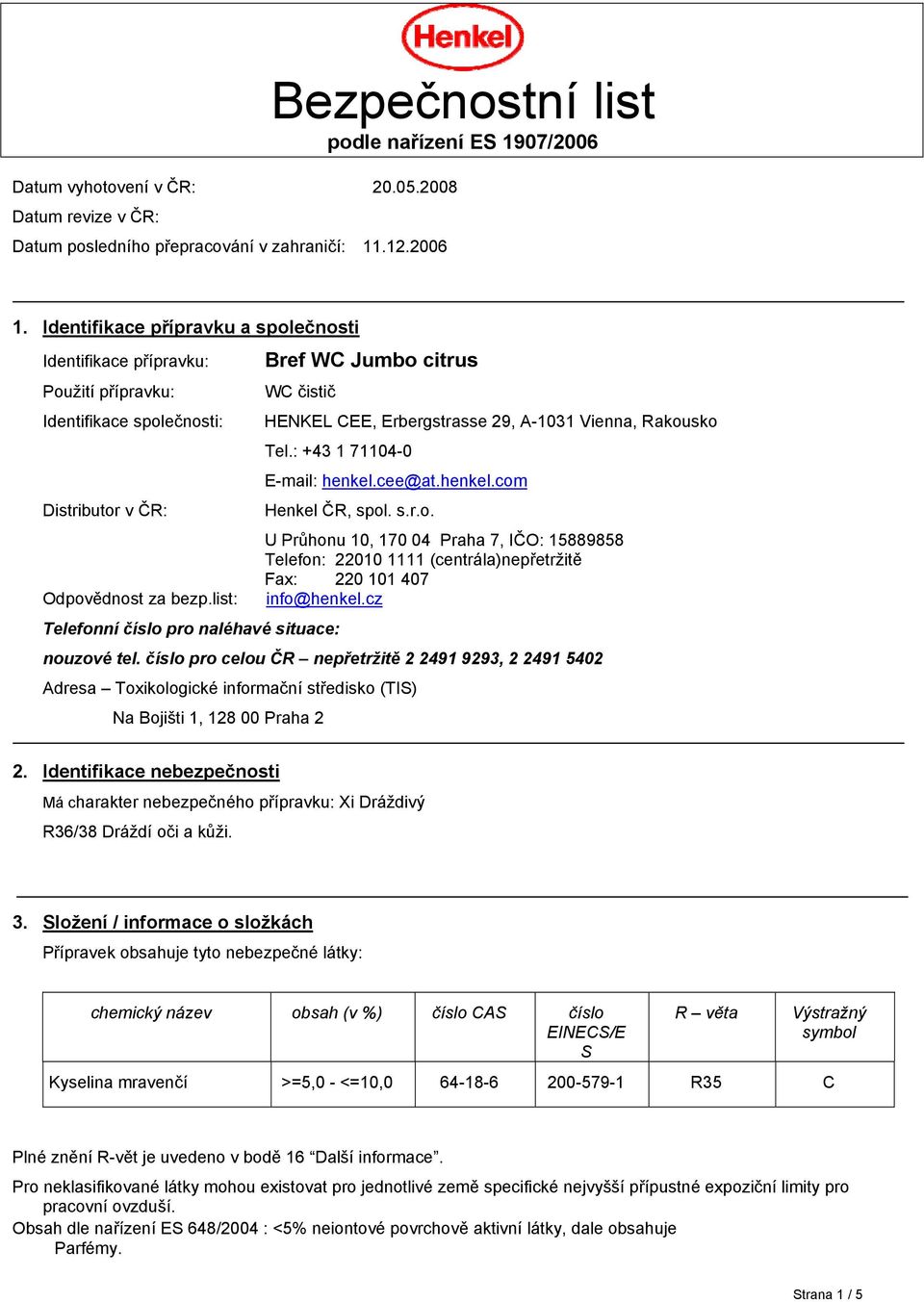 Henkel

Bezpečnostní list
podle nařízení ES 1907/2006

Datum vyhotovení v ČR: 20.05.2008
Datum revize v ČR:
Datum posledního přepracování v zahraničí: 11.12.2006

1. Identifikace přípravku a společnosti

Identifikace přípravku: Bref WC Jumbo citrus
Použití přípravku: WC čistič
Identifikace společnosti: HENKEL CEE, Erbergstrasse 29, A-1031 Vienna, Rakousko
Tel.: +43 1 71104-0
E-mail: henkel.cee@at.henkel.com
Distributor v ČR: Henkel ČR, spol. s.r.o.
U Průhonu 10, 170 04 Praha 7, IČO: 15889858
Telefon: 22010 1111 (centrála)nepřetržitě
Fax: 220 101 407
Odpovědnost za bezp.list: info@henkel.cz
Telefonní číslo pro naléhavé situace:
nouzové tel. číslo pro celou ČR – nepřetržitě 2 2491 9293, 2 2491 5402
Adresa – Toxikologické informační středisko (TIS)
Na Bojišti 1, 128 00 Praha 2

2. Identifikace nebezpečnosti
Má charakter nebezpečného přípravku: Xi Dráždivý
R36/38 Dráždí oči a kůži.

3. Složení / informace o složkách
Přípravek obsahuje tyto nebezpečné látky:

| chemický název | obsah (v %) | číslo CAS | číslo EINECS/ES | R – věta | Výstražný symbol |
|---|---|---|---|---|---|
| Kyselina mravenčí | >=5,0 - <=10,0 | 64-18-6 | 200-579-1 | R35 | C |

Plné znění R-vět je uvedeno v bodě 16 "Další informace".
Pro neklasifikované látky mohou existovat pro jednotlivé země specifické nejvyšší přípustné expoziční limity pro pracovní ovzduší.
Obsah dle nařízení ES 648/2004 : <5% neiontové povrchově aktivní látky, dale obsahuje Parfémy.

Strana 1 / 5